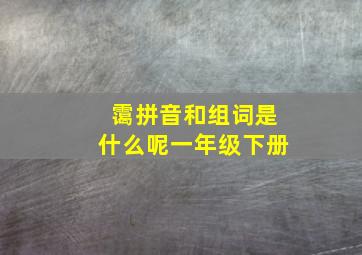 霭拼音和组词是什么呢一年级下册